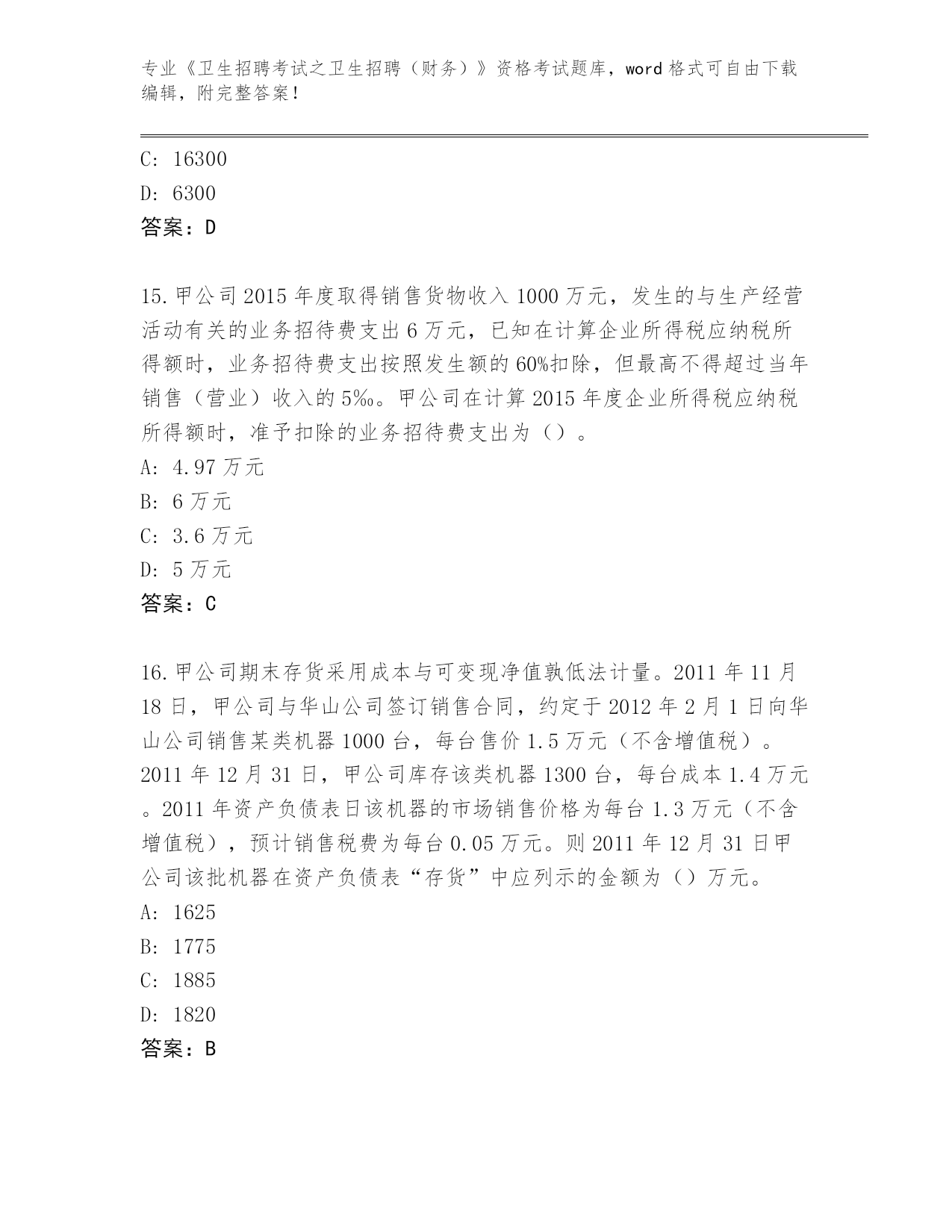 专业《卫生招聘考试之卫生招聘（财务）》资格考试题库，word 格式可自由下载编辑，附完整答案！

C: 16300

D: 6300

答案：D

15.甲公司 2015 年度取得销售货物收入 1000 万元，发生的与生产经营活动有关的业务招待费支出 6 万元，已知在计算企业所得税应纳税所得额时，业务招待费支出按照发生额的 60%扣除，但最高不得超过当年销售（营业）收入的 5‰。甲公司在计算 2015 年度企业所得税应纳税所得额时，准予扣除的业务招待费支出为（）。

A: 4.97 万元

B: 6 万元

C: 3.6 万元

D: 5 万元

答案：C

16.甲公司期末存货采用成本与可变现净值孰低法计量。2011 年 11 月 18 日，甲公司与华山公司签订销售合同，约定于 2012 年 2 月 1 日向华山公司销售某类机器 1000 台，每台售价 1.5 万元（不含增值税）。2011 年 12 月 31 日，甲公司库存该类机器 1300 台，每台成本 1.4 万元。2011 年资产负债表日该机器的市场销售价格为每台 1.3 万元（不含增值税），预计销售税费为每台 0.05 万元。则 2011 年 12 月 31 日甲公司该批机器在资产负债表“存货”中应列示的金额为（）万元。

A: 1625

B: 1775

C: 1885

D: 1820

答案：B